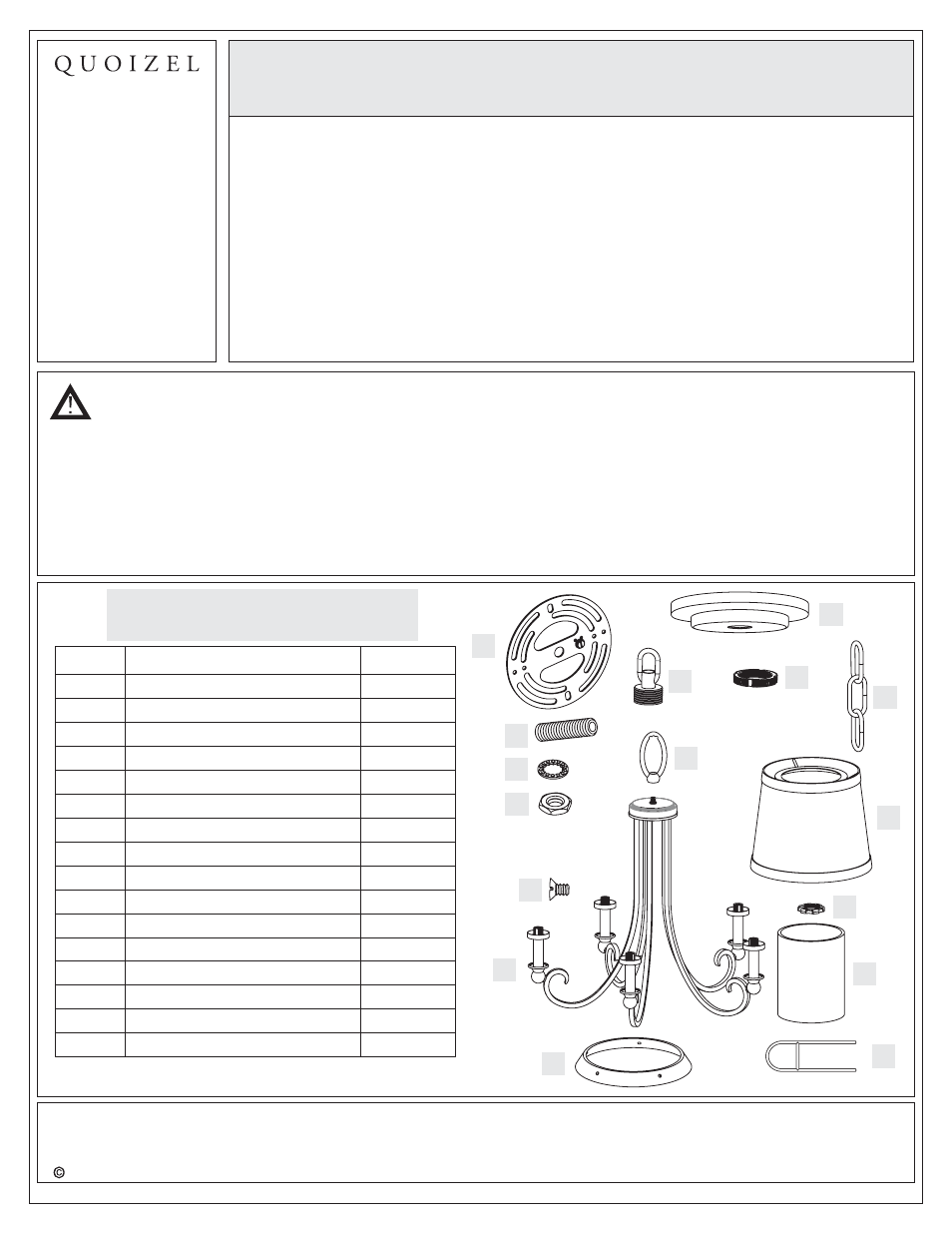 QUOIZEL

©